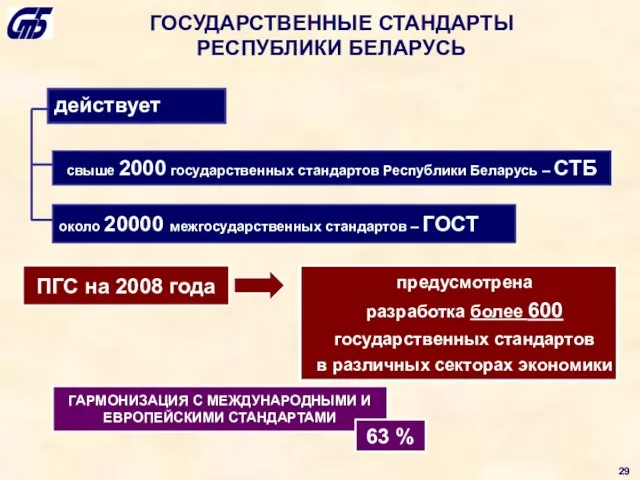 СтБ

ГОСУДАРСТВЕННЫЕ СТАНДАРТЫ РЕСПУБЛИКИ БЕЛАРУСЬ

действует

свыше 2000 государственных стандартов Республики Беларусь – СТБ

около 20000 межгосударственных стандартов – ГОСТ

ПГС на 2008 года

предусмотрена разработка более 600 государственных стандартов в различных секторах экономики

ГАРМОНИЗАЦИЯ С МЕЖДУНАРОДНЫМИ И ЕВРОПЕЙСКИМИ СТАНДАРТАМИ

63 %

29